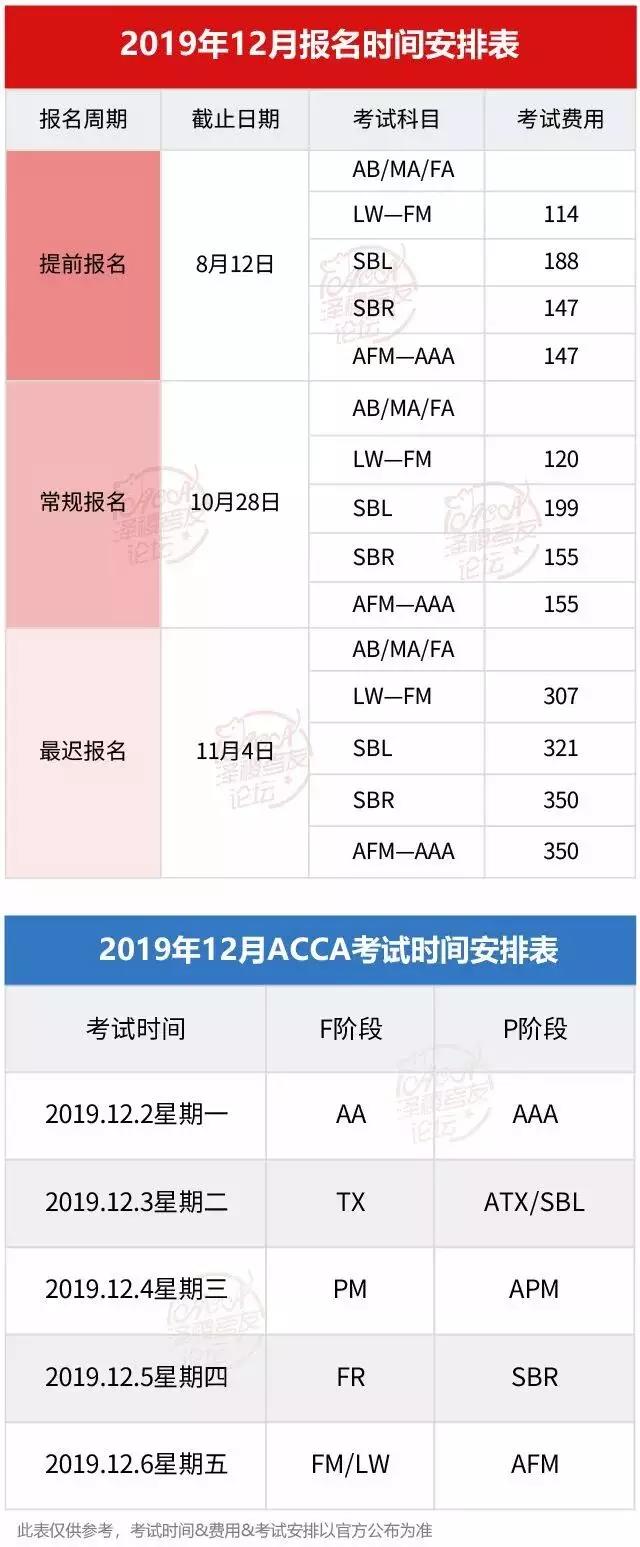 2019年12月报名时间安排表

| 报名周期 | 截止日期 | 考试科目 | 考试费用 |
|---|---|---|---|
| 提前报名 | 8月12日 | AB/MA/FA | |
| | | LW—FM | 114 |
| | | SBL | 188 |
| | | SBR | 147 |
| | | AFM—AAA | 147 |
| 常规报名 | 10月28日 | AB/MA/FA | |
| | | LW—FM | 120 |
| | | SBL | 199 |
| | | SBR | 155 |
| | | AFM—AAA | 155 |
| 最迟报名 | 11月4日 | AB/MA/FA | |
| | | LW—FM | 307 |
| | | SBL | 321 |
| | | SBR | 350 |
| | | AFM—AAA | 350 |

2019年12月ACCA考试时间安排表

| 考试时间 | F阶段 | P阶段 |
|---|---|---|
| 2019.12.2星期一 | AA | AAA |
| 2019.12.3星期二 | TX | ATX/SBL |
| 2019.12.4星期三 | PM | APM |
| 2019.12.5星期四 | FR | SBR |
| 2019.12.6星期五 | FM/LW | AFM |

此表仅供参考，考试时间&费用&考试安排以官方公布为准

ACCA 泽稷考友论坛